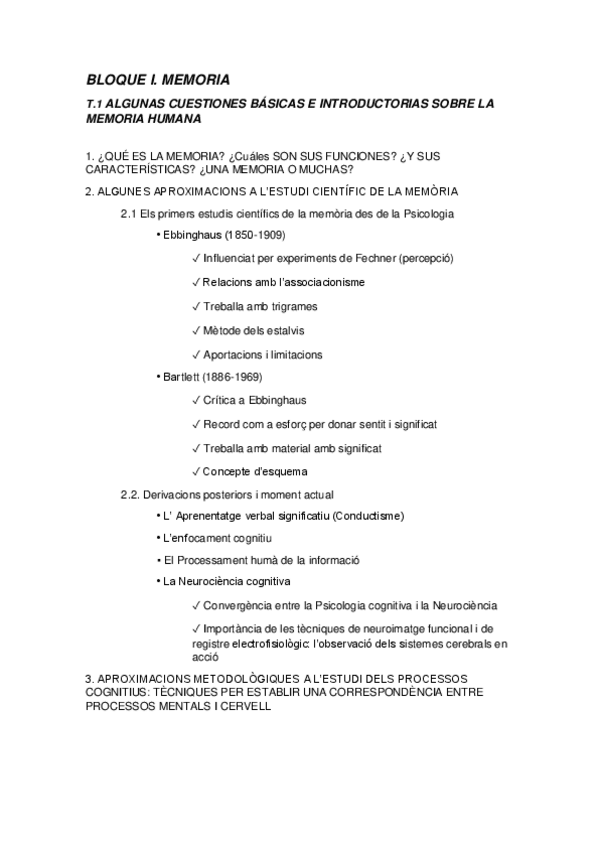 BLOQUE I. MEMORIA

T.1 ALGUNAS CUESTIONES BÁSICAS E INTRODUCTORIAS SOBRE LA MEMORIA HUMANA

1. ¿QUÉ ES LA MEMORIA? ¿Cuáles SON SUS FUNCIONES? ¿Y SUS CARACTERÍSTICAS? ¿UNA MEMORIA O MUCHAS?

2. ALGUNES APROXIMACIONS A L'ESTUDI CIENTÍFIC DE LA MEMÒRIA

2.1 Els primers estudis científics de la memòria des de la Psicologia

• Ebbinghaus (1850-1909)

✓ Influenciat per experiments de Fechner (percepció)

✓ Relacions amb l'associacionisme

✓ Treballa amb trigrames

✓ Mètode dels estalvis

✓ Aportacions i limitacions

• Bartlett (1886-1969)

✓ Crítica a Ebbinghaus

✓ Record com a esforç per donar sentit i significat

✓ Treballa amb material amb significat

✓ Concepte d'esquema

2.2. Derivacions posteriors i moment actual

• L' Aprenentatge verbal significatiu (Conductisme)

• L'enfocament cognitiu

• El Processament humà de la informació

• La Neurociència cognitiva

✓ Convergència entre la Psicologia cognitiva i la Neurociència

✓ Importància de les tècniques de neuroimatge funcional i de registre electrofisiològic: l'observació dels sistemes cerebrals en acció

3. APROXIMACIONS METODOLÒGIQUES A L'ESTUDI DELS PROCESSOS COGNITIUS: TÈCNIQUES PER ESTABLIR UNA CORRESPONDÈNCIA ENTRE PROCESSOS MENTALS I CERVELL